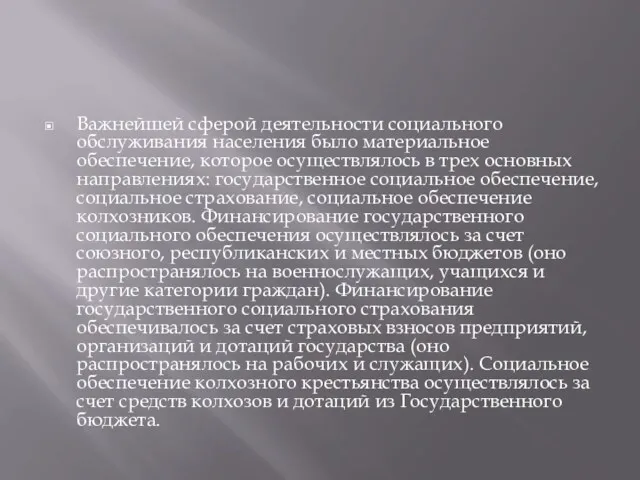 Важнейшей сферой деятельности социального обслуживания населения было материальное обеспечение, которое осуществлялось в трех основных направлениях: государственное социальное обеспечение, социальное страхование, социальное обеспечение колхозников. Финансирование государственного социального обеспечения осуществлялось за счет союзного, республиканских и местных бюджетов (оно распространялось на военнослужащих, учащихся и другие категории граждан). Финансирование государственного социального страхования обеспечивалось за счет страховых взносов предприятий, организаций и дотаций государства (оно распространялось на рабочих и служащих). Социальное обеспечение колхозного крестьянства осуществлялось за счет средств колхозов и дотаций из Государственного бюджета.